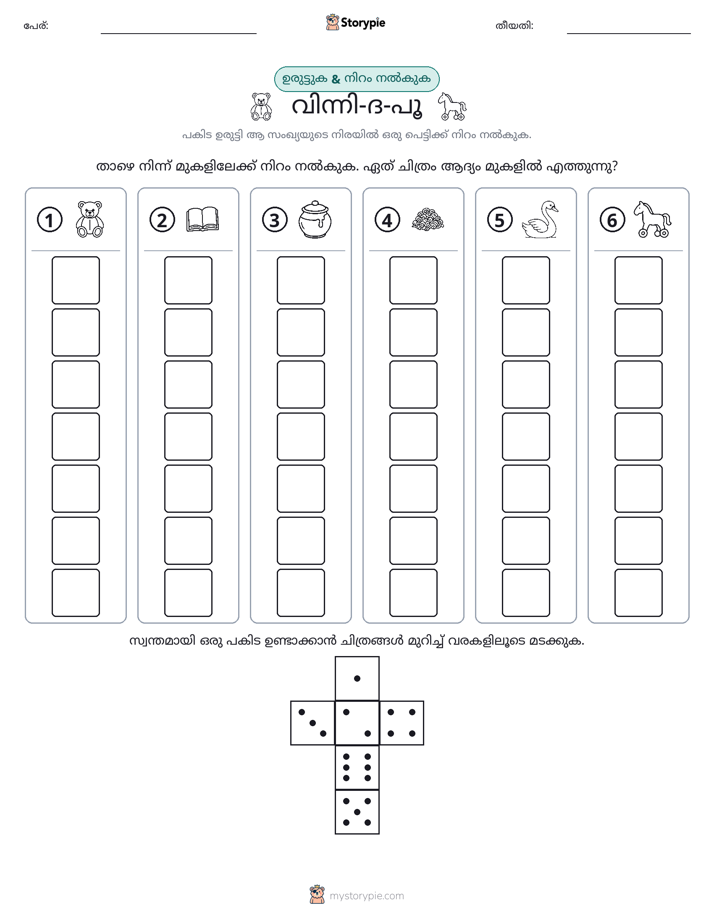 പേര്: ____ Storypie തീയതി: ____

ഉരുട്ടുക & നിറം നൽകുക

വിന്നി-ദ-പൂ

പകിട ഉരുട്ടി ആ സംഖ്യയുടെ നിരയിൽ ഒരു പെട്ടിക്ക് നിറം നൽകുക.

താഴെ നിന്ന് മുകളിലേക്ക് നിറം നൽകുക. ഏത് ചിത്രം ആദ്യം മുകളിൽ എത്തുന്നു?

1 2 3 4 5 6

സ്വന്തമായി ഒരു പകിട ഉണ്ടാക്കാൻ ചിത്രങ്ങൾ മുറിച്ച് വരകളിലൂടെ മടക്കുക.

mystorypie.com